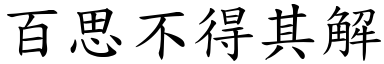 百思不得其解